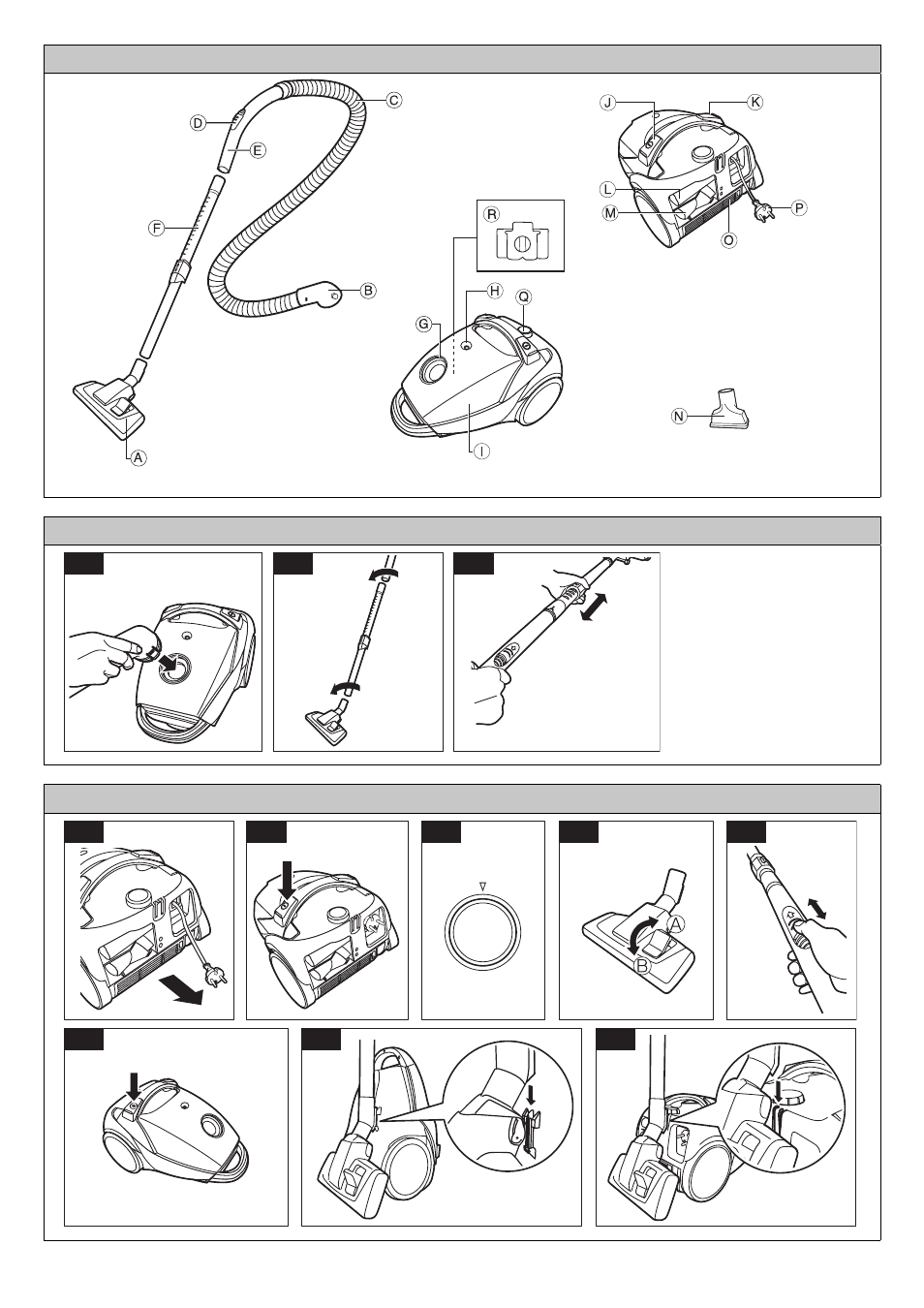 D
C
E
F
B
A
R
H
Q
G
I
J
K
L
M
P
O
N
A
B